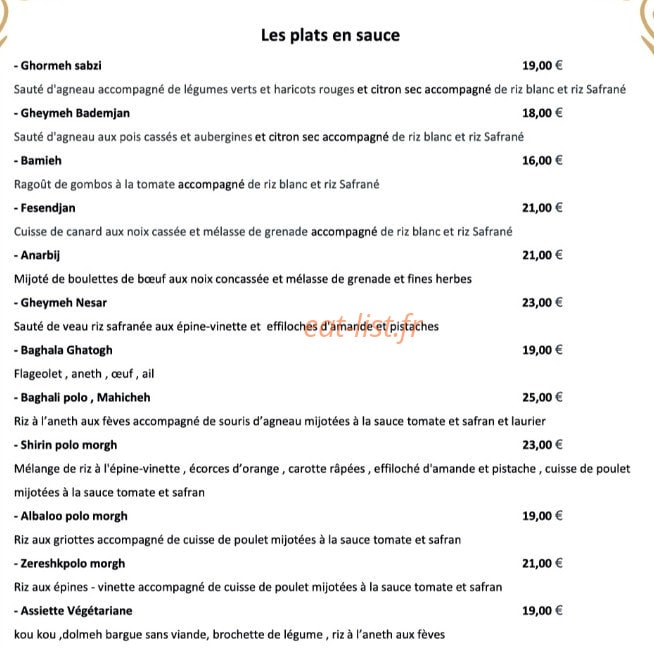 Les plats en sauce

- Ghormeh sabzi
19,00 €

Sauté d'agneau accompagné de légumes verts et haricots rouges et citron sec accompagné de riz blanc et riz Safrané

- Gheymeh Bademjan
18,00 €

Sauté d'agneau aux pois cassés et aubergines et citron sec accompagné de riz blanc et riz Safrané

- Bamieh
16,00 €

Ragoût de gombos à la tomate accompagné de riz blanc et riz Safrané

- Fesendjan
21,00 €

Cuisse de canard aux noix cassée et mélasse de grenade accompagné de riz blanc et riz Safrané

- Anarbij
21,00 €

Mijoté de boulettes de bœuf aux noix concassée et mélasse de grenade et fines herbes

- Gheymeh Nesar
23,00 €

Sauté de veau riz safranée aux épine-vinette et effiloches d'amande et pistaches

- Baghala Ghatogh
19,00 €

Flageolet , aneth , œuf , ail

- Baghali polo , Mahicheh
25,00 €

Riz à l'aneth aux fèves accompagné de souris d'agneau mijotées à la sauce tomate et safran et laurier

- Shirin polo morgh
23,00 €

Mélange de riz à l'épine-vinette , écorces d'orange , carotte râpées , effiloché d'amande et pistache , cuisse de poulet mijotées à la sauce tomate et safran

- Albaloo polo morgh
19,00 €

Riz aux griottes accompagné de cuisse de poulet mijotées à la sauce tomate et safran

- Zereshkpolo morgh
21,00 €

Riz aux épines - vinette accompagné de cuisse de poulet mijotées à la sauce tomate et safran

- Assiette Végétariane
19,00 €

kou kou ,dolmeh bargue sans viande, brochette de légume , riz à l'aneth aux fèves

eat-list.fr